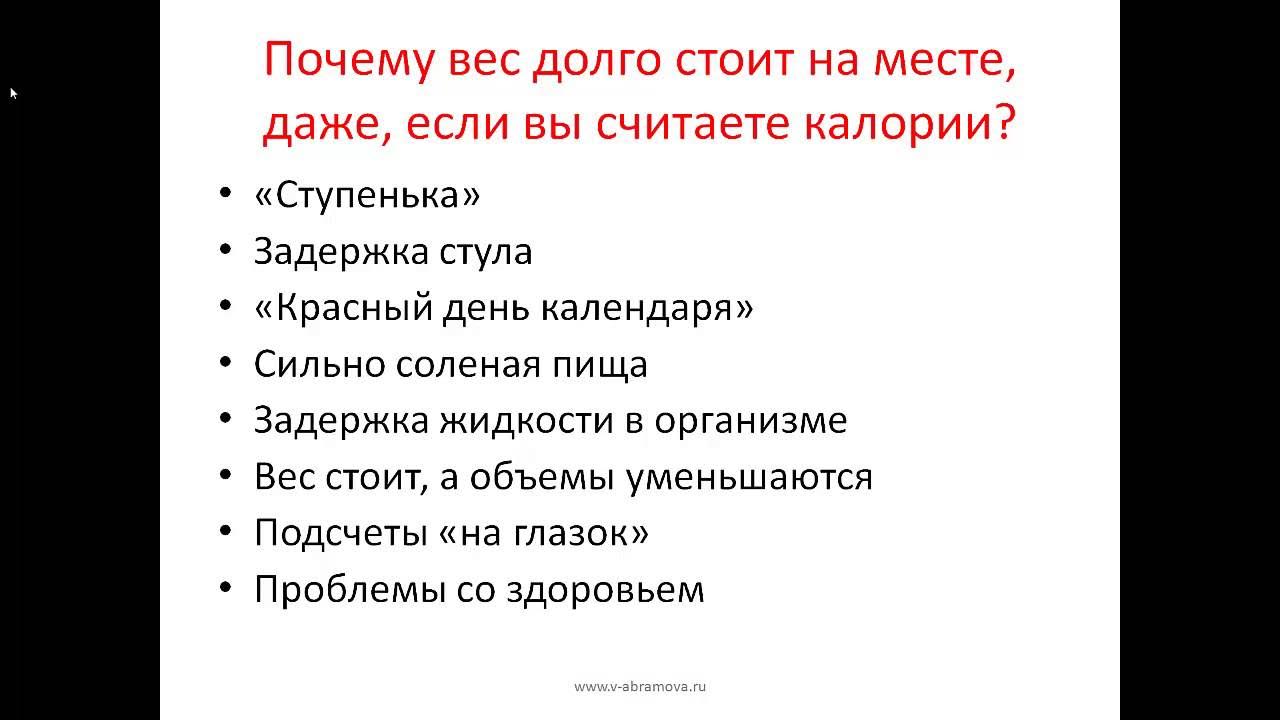 Почему вес долго стоит на месте, даже, если вы считаете калории?

• «Ступенька»
• Задержка стула
• «Красный день календаря»
• Сильно соленая пища
• Задержка жидкости в организме
• Вес стоит, а объемы уменьшаются
• Подсчеты «на глазок»
• Проблемы со здоровьем

www.v-abramova.ru